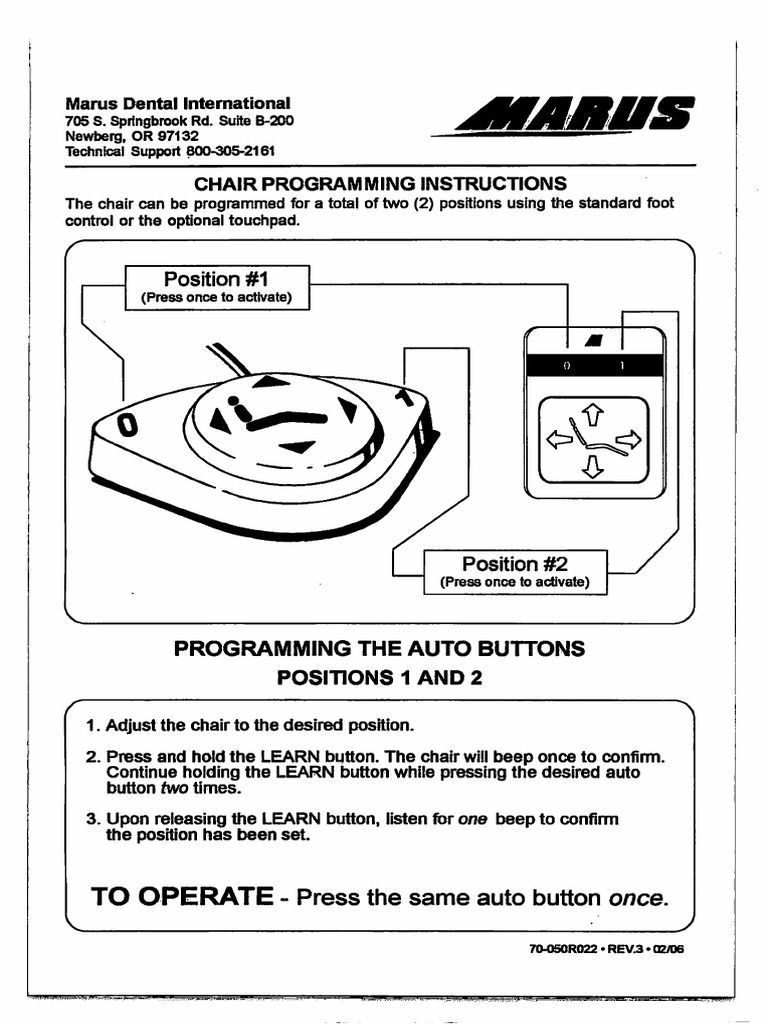 Marus Dental International
705 S. Springbrook Rd. Suite B-200
Newberg, OR 97132
Technical Support 800-305-2161

MARUS

CHAIR PROGRAMMING INSTRUCTIONS

The chair can be programmed for a total of two (2) positions using the standard foot control or the optional touchpad.

Position #1
(Press once to activate)

0

1

0

1

Position #2
(Press once to activate)

PROGRAMMING THE AUTO BUTTONS
POSITIONS 1 AND 2

1. Adjust the chair to the desired position.

2. Press and hold the LEARN button. The chair will beep once to confirm. Continue holding the LEARN button while pressing the desired auto button two times.

3. Upon releasing the LEARN button, listen for one beep to confirm the position has been set.

TO OPERATE - Press the same auto button once.

70-050R022 • REV.3 • 02/06